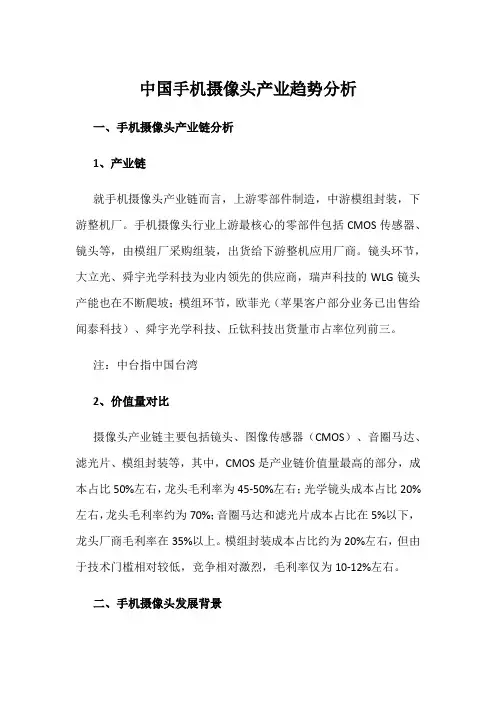 中国手机摄像头产业趋势分析

一、手机摄像头产业链分析

1、产业链

就手机摄像头产业链而言，上游零部件制造，中游模组封装，下游整机厂。手机摄像头行业上游最核心的零部件包括 CMOS 传感器、镜头等，由模组厂采购组装，出货给下游整机应用厂商。镜头环节，大立光、舜宇光学科技为业内领先的供应商，瑞声科技的 WLG 镜头产能也在不断爬坡；模组环节，欧菲光（苹果客户部分业务已出售给闻泰科技）、舜宇光学科技、丘钛科技出货量市占率位列前三。

注：中台指中国台湾

2、价值量对比

摄像头产业链主要包括镜头、图像传感器（CMOS）、音圈马达、滤光片、模组封装等，其中，CMOS 是产业链价值量最高的部分，成本占比 50%左右，龙头毛利率为 45-50%左右；光学镜头成本占比 20%左右，龙头毛利率约为 70%；音圈马达和滤光片成本占比在 5%以下，龙头厂商毛利率在 35%以上。模组封装成本占比约为 20%左右，但由于技术门槛相对较低，竞争相对激烈，毛利率仅为 10-12%左右。

二、手机摄像头发展背景